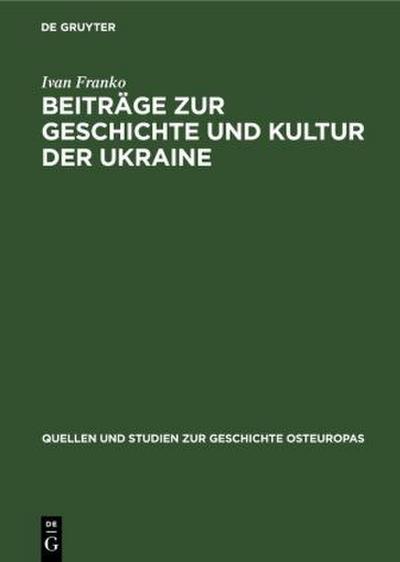 DE GRUYTER

Ivan Franko

BEITRÄGE ZUR GESCHICHTE UND KULTUR DER UKRAINE

QUELLEN UND STUDIEN ZUR GESCHICHTE OSTEUROPAS

DE G